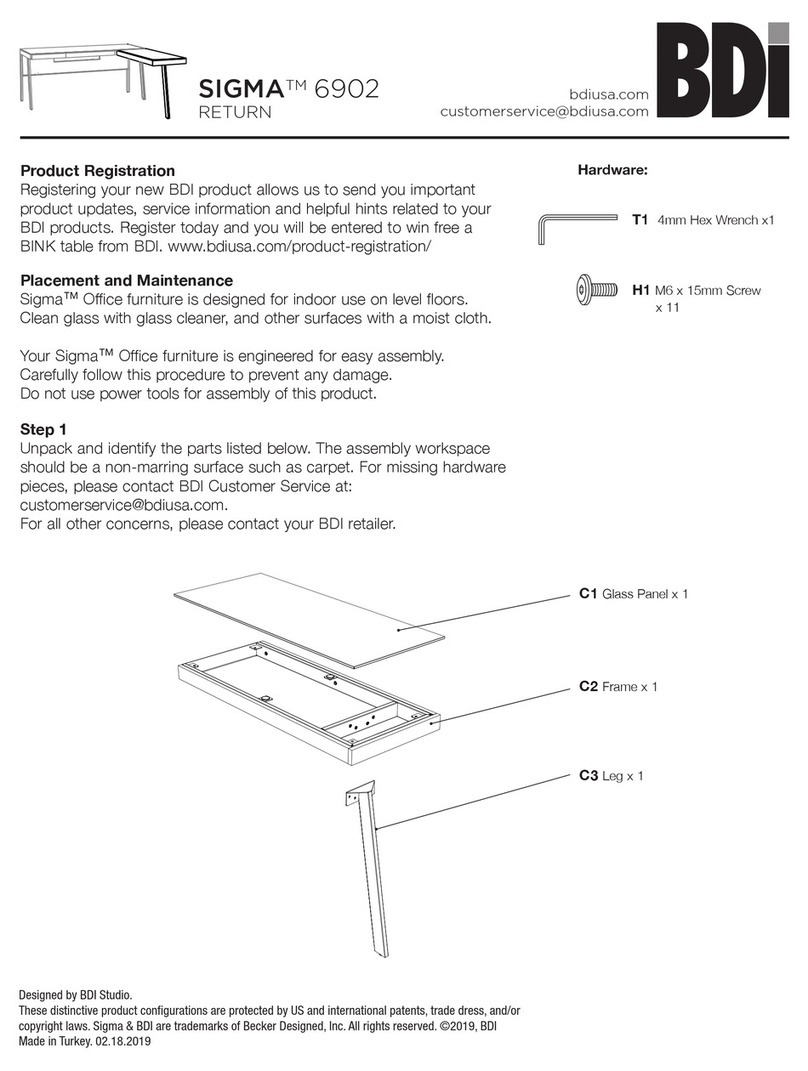 SIGMA™ 6902
RETURN

bdiusa.com
customerservice@bdiusa.com

BDi

Product Registration
Registering your new BDI product allows us to send you important product updates, service information and helpful hints related to your BDI products. Register today and you will be entered to win free a BINK table from BDI. www.bdiusa.com/product-registration/

Placement and Maintenance
Sigma™ Office furniture is designed for indoor use on level floors. Clean glass with glass cleaner, and other surfaces with a moist cloth.

Your Sigma™ Office furniture is engineered for easy assembly. Carefully follow this procedure to prevent any damage. Do not use power tools for assembly of this product.

Step 1
Unpack and identify the parts listed below. The assembly workspace should be a non-marring surface such as carpet. For missing hardware pieces, please contact BDI Customer Service at: customerservice@bdiusa.com.
For all other concerns, please contact your BDI retailer.

Hardware:

T1 4mm Hex Wrench x1

H1 M6 x 15mm Screw x 11

C1 Glass Panel x 1

C2 Frame x 1

C3 Leg x 1

Designed by BDI Studio.
These distinctive product configurations are protected by US and international patents, trade dress, and/or copyright laws. Sigma & BDI are trademarks of Becker Designed, Inc. All rights reserved. ©2019, BDI
Made in Turkey. 02.18.2019